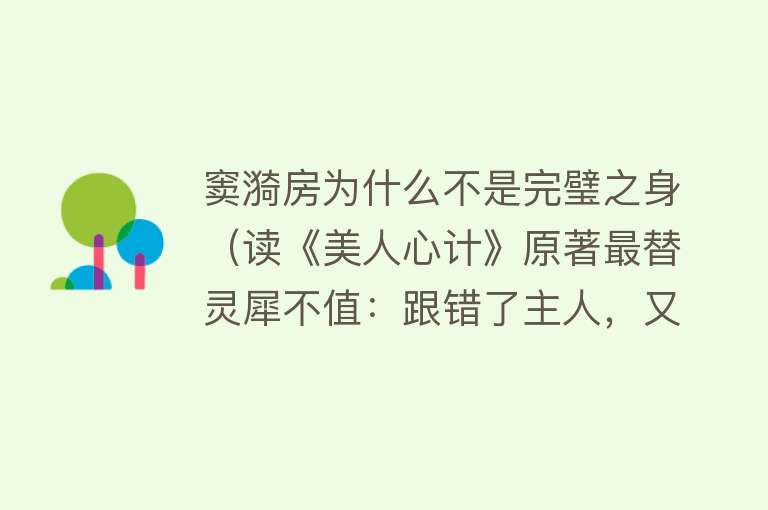 窦漪房为什么不是完璧之身（读《美人心计》原著最替灵犀不值：跟错了主人，又